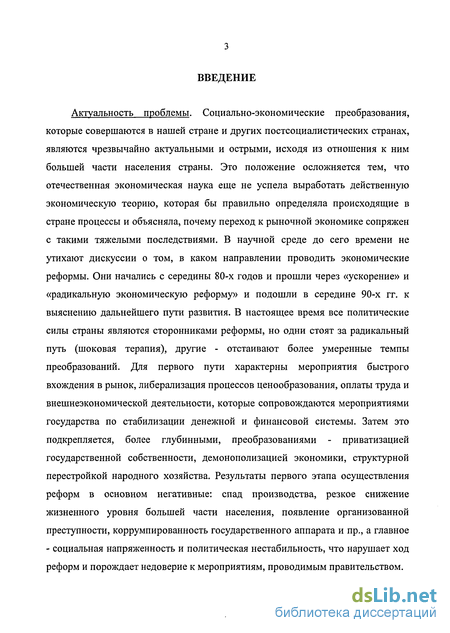 3

ВВЕДЕНИЕ

Актуальность проблемы. Социально-экономические преобразования, которые совершаются в нашей стране и других постсоциалистических странах, являются чрезвычайно актуальными и острыми, исходя из отношения к ним большей части населения страны. Это положение осложняется тем, что отечественная экономическая наука еще не успела выработать действенную экономическую теорию, которая бы правильно определяла происходящие в стране процессы и объясняла, почему переход к рыночной экономике сопряжен с такими тяжелыми последствиями. В научной среде до сего времени не утихают дискуссии о том, в каком направлении проводить экономические реформы. Они начались с середины 80-х годов и прошли через «ускорение» и «радикальную экономическую реформу» и подошли в середине 90-х гг. к выяснению дальнейшего пути развития. В настоящее время все политические силы страны являются сторонниками реформы, но одни стоят за радикальный путь (шоковая терапия), другие - отстаивают более умеренные темпы преобразований. Для первого пути характерны мероприятия быстрого вхождения в рынок, либерализация процессов ценообразования, оплаты труда и внешнеэкономической деятельности, которые сопровождаются мероприятиями государства по стабилизации денежной и финансовой системы. Затем это подкрепляется, более глубинными, преобразованиями - приватизацией государственной собственности, демонополизацией экономики, структурной перестройкой народного хозяйства. Результаты первого этапа осуществления реформ в основном негативные: спад производства, резкое снижение жизненного уровня большей части населения, появление организованной преступности, коррумпированность государственного аппарата и пр., а главное - социальная напряженность и политическая нестабильность, что нарушает ход реформ и порождает недоверие к мероприятиям, проводимым правительством.

dsLib.net
библиотека диссертаций